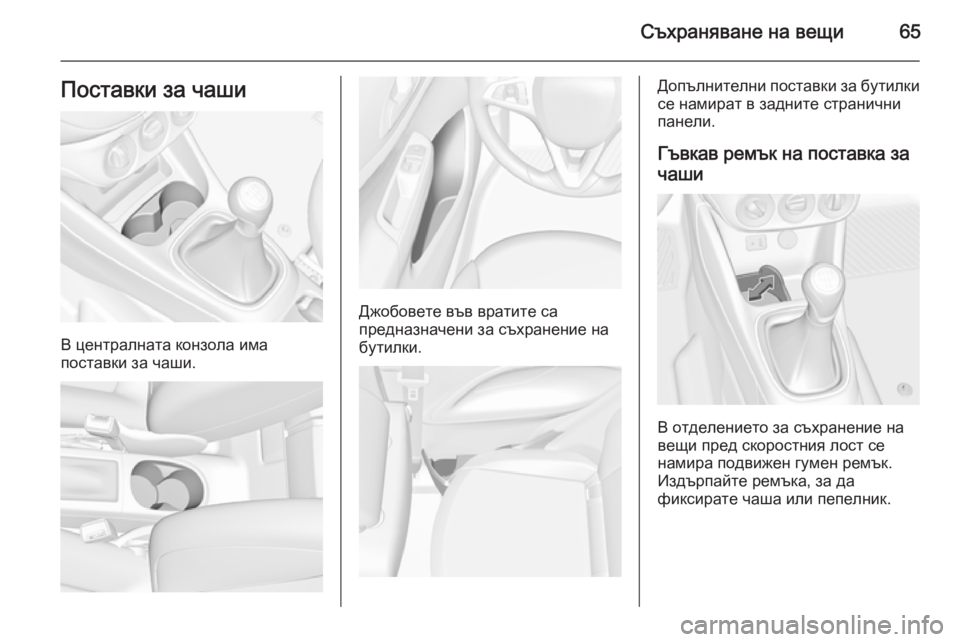 Съхраняване на вещи 65

Поставки за чаши

В централната конзола има поставки за чаши.

Джобовете във вратите са предназначени за съхранение на бутилки.

Допълнителни поставки за бутилки се намират в задните странични панели.

Гъвкав ремък на поставка за чаши

В отделението за съхранение на вещи пред скоростния лост се намира подвижен гумен ремък. Издърпайте ремъка, за да фиксирате чаша или пепелник.

carmanualsonline.info